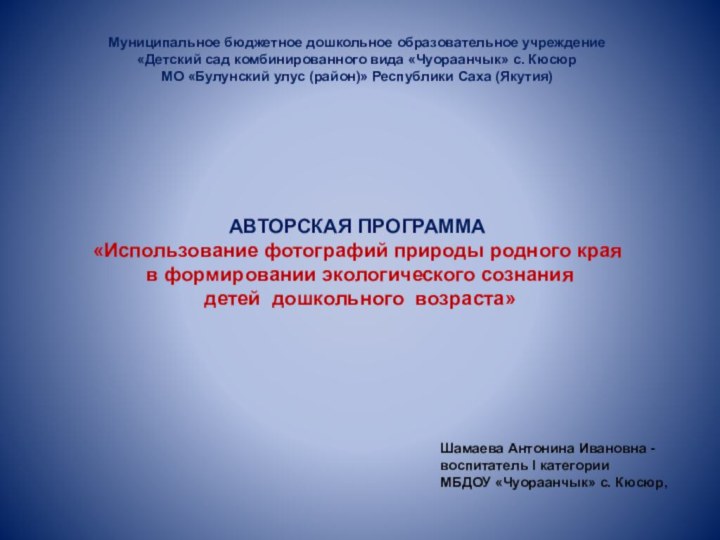 Муниципальное бюджетное дошкольное образовательное учреждение
«Детский сад комбинированного вида «Чуораанчык» с. Кюсюр
МО «Булунский улус (район)» Республики Саха (Якутия)

АВТОРСКАЯ ПРОГРАММА
«Использование фотографий природы родного края
в формировании экологического сознания
детей дошкольного возраста»

Шамаева Антонина Ивановна -
воспитатель I категории
МБДОУ «Чуораанчык» с. Кюсюр,